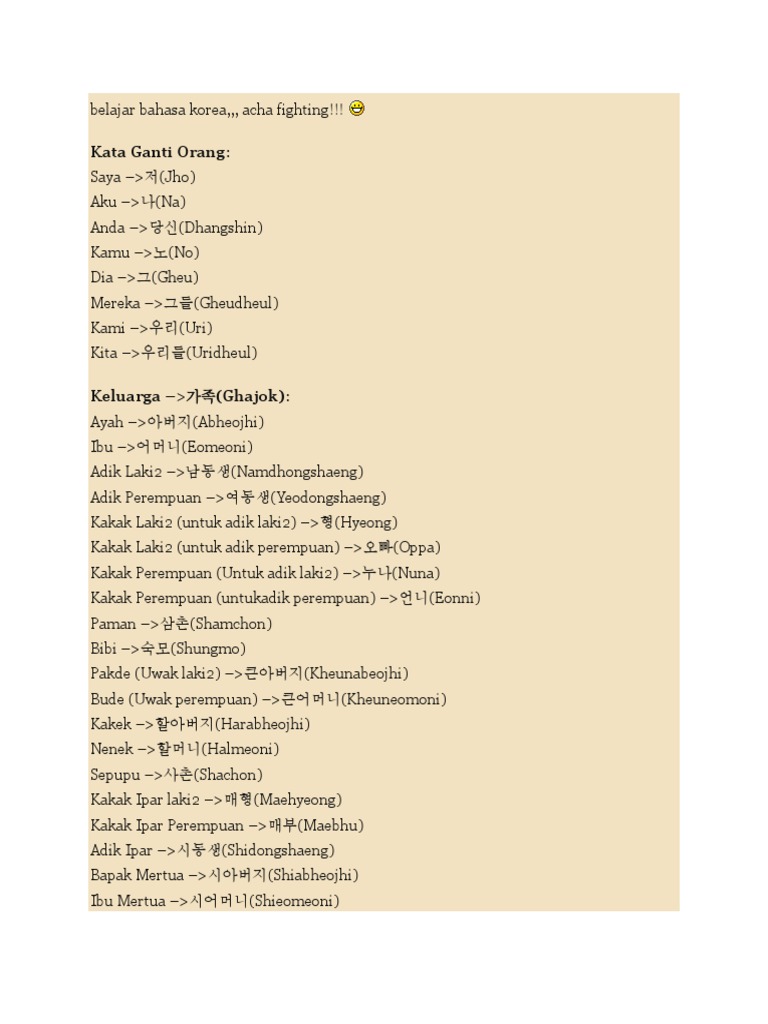 belajar bahasa korea,,, acha fighting!!!

**Kata Ganti Orang:**
Saya –>저(Jho)
Aku –>나(Na)
Anda –>당신(Dhangshin)
Kamu –>노(No)
Dia –>그(Gheu)
Mereka –>그들(Gheudheul)
Kami –>우리(Uri)
Kita –>우리들(Uridheul)

**Keluarga –>가족(Ghajok):**
Ayah –>아버지(Abheojhi)
Ibu –>어머니(Eomeoni)
Adik Laki2 –>남동생(Namdhongshaeng)
Adik Perempuan –>여동생(Yeodongshaeng)
Kakak Laki2 (untuk adik laki2) –>형(Hyeong)
Kakak Laki2 (untuk adik perempuan) –>오빠(Oppa)
Kakak Perempuan (Untuk adik laki2) –>누나(Nuna)
Kakak Perempuan (untukadik perempuan) –>언니(Eonni)
Paman –>삼촌(Shamchon)
Bibi –>숙모(Shungmo)
Pakde (Uwak laki2) –>큰아버지(Kheunabeojhi)
Bude (Uwak perempuan) –>큰어머니(Kheuneomoni)
Kakek –>할아버지(Harabheojhi)
Nenek –>할머니(Halmeoni)
Sepupu –>사촌(Shachon)
Kakak Ipar laki2 –>매형(Maehyeong)
Kakak Ipar Perempuan –>매부(Maebhu)
Adik Ipar –>시동생(Shidongshaeng)
Bapak Mertua –>시아버지(Shiabheojhi)
Ibu Mertua –>시어머니(Shieomeoni)